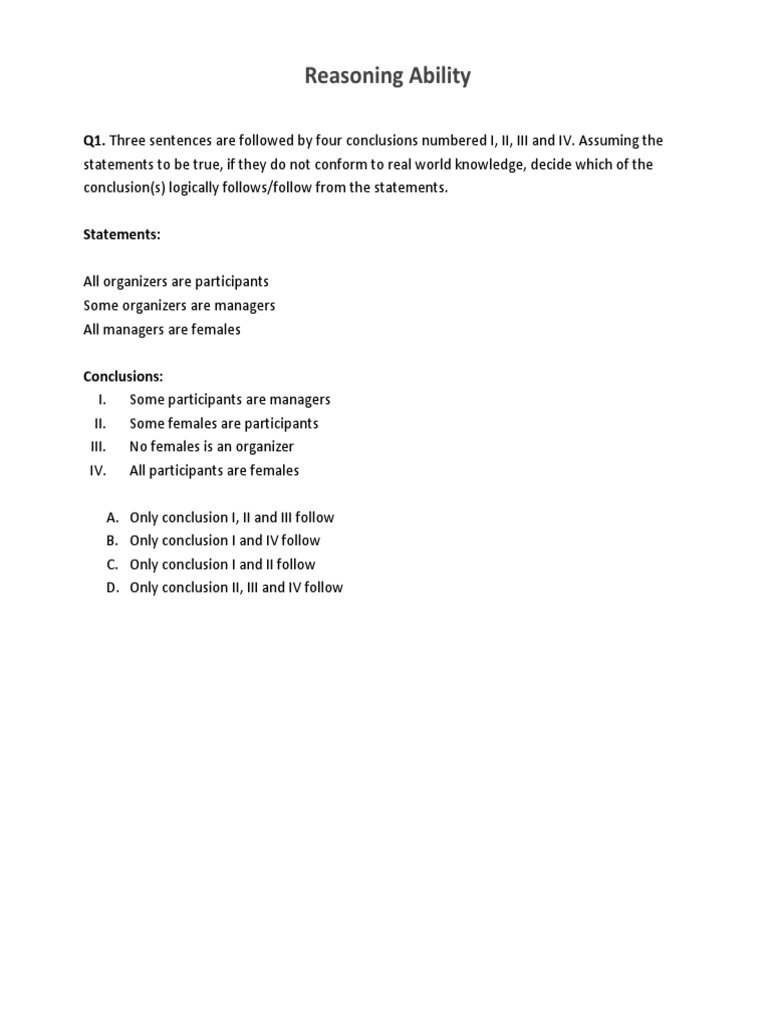 Reasoning Ability

Q1. Three sentences are followed by four conclusions numbered I, II, III and IV. Assuming the statements to be true, if they do not conform to real world knowledge, decide which of the conclusion(s) logically follows/follow from the statements.

Statements:

All organizers are participants
Some organizers are managers
All managers are females

Conclusions:
I. Some participants are managers
II. Some females are participants
III. No females is an organizer
IV. All participants are females

A. Only conclusion I, II and III follow
B. Only conclusion I and IV follow
C. Only conclusion I and II follow
D. Only conclusion II, III and IV follow